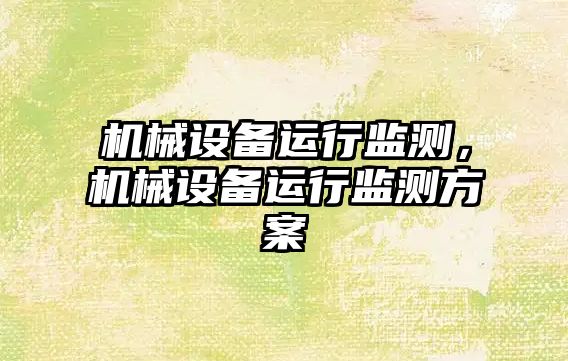 机械设备运行监测，机械设备运行监测方案